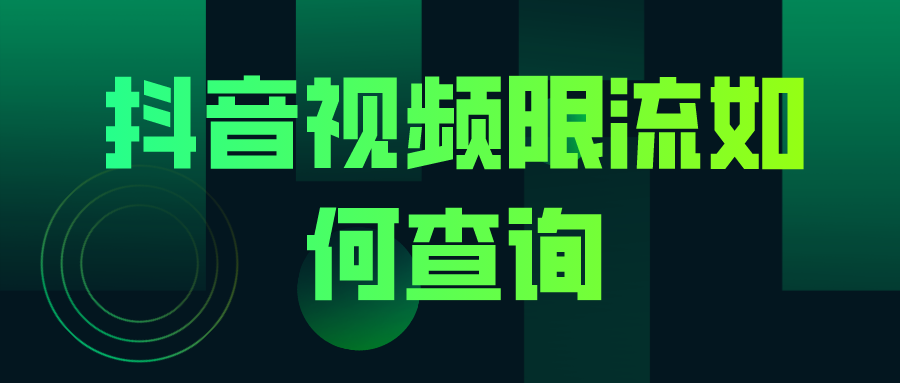 抖音视频限流如何查询